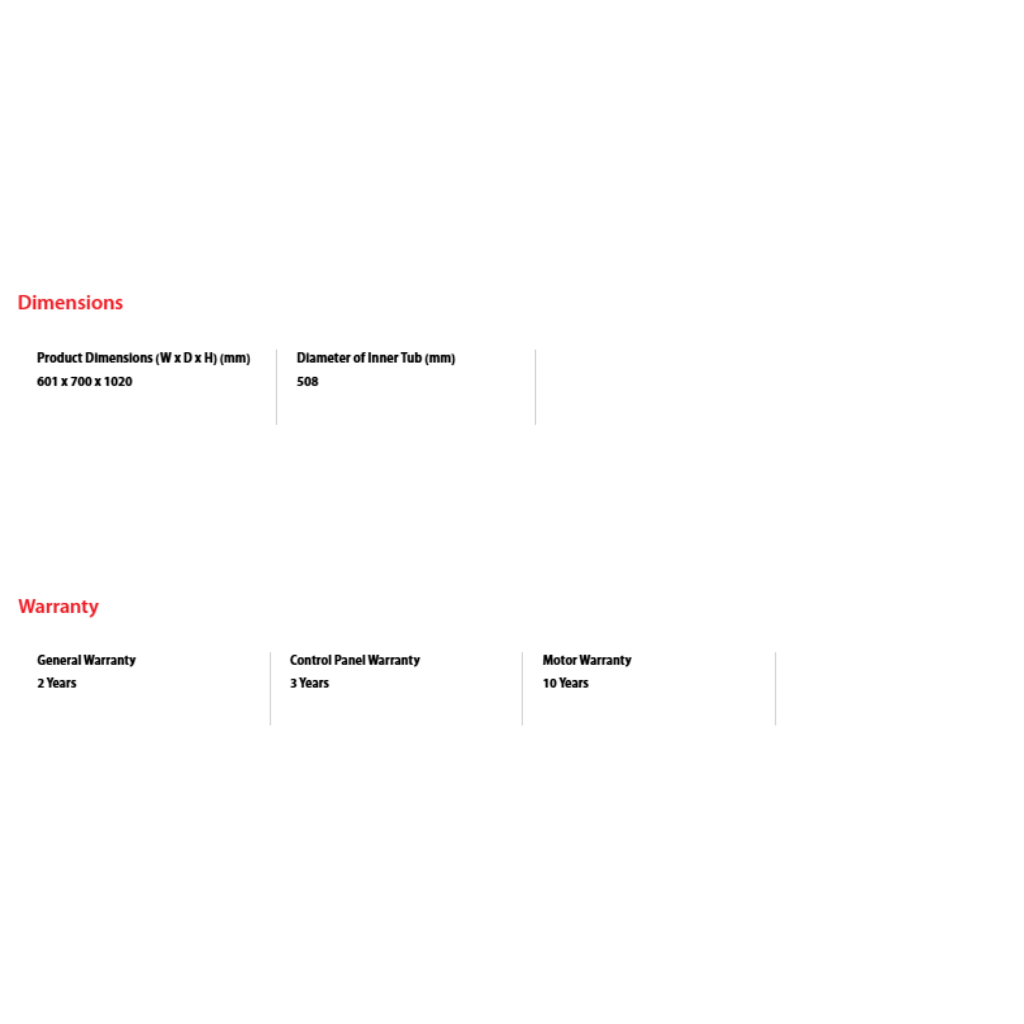 Dimensions

Product Dimensions (W x D x H) (mm)
601 x 700 x 1020

Diameter of Inner Tub (mm)
508

Warranty

General Warranty
2 Years

Control Panel Warranty
3 Years

Motor Warranty
10 Years